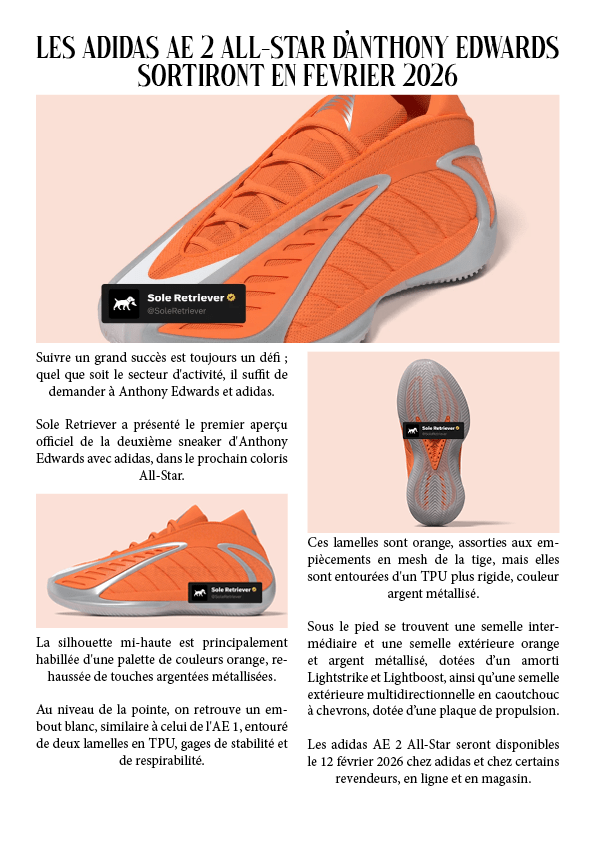 LES ADIDAS AE 2 ALL-STAR D'ANTHONY EDWARDS SORTIRONT EN FEVRIER 2026

Sole Retriever
@SoleRetriever

Suivre un grand succès est toujours un défi ; quel que soit le secteur d'activité, il suffit de demander à Anthony Edwards et adidas.

Sole Retriever a présenté le premier aperçu officiel de la deuxième sneaker d'Anthony Edwards avec adidas, dans le prochain coloris All-Star.

Sole Retriever
@SoleRetriever

La silhouette mi-haute est principalement habillée d'une palette de couleurs orange, rehaussée de touches argentées métallisées.

Au niveau de la pointe, on retrouve un embout blanc, similaire à celui de l'AE 1, entouré de deux lamelles en TPU, gages de stabilité et de respirabilité.

Sole Retriever
@SoleRetriever

Ces lamelles sont orange, assorties aux empiècements en mesh de la tige, mais elles sont entourées d'un TPU plus rigide, couleur argent métallisé.

Sous le pied se trouvent une semelle intermédiaire et une semelle extérieure orange et argent métallisé, dotées d'un amorti Lightstrike et Lightboost, ainsi qu'une semelle extérieure multidirectionnelle en caoutchouc à chevrons, dotée d'une plaque de propulsion.

Les adidas AE 2 All-Star seront disponibles le 12 février 2026 chez adidas et chez certains revendeurs, en ligne et en magasin.